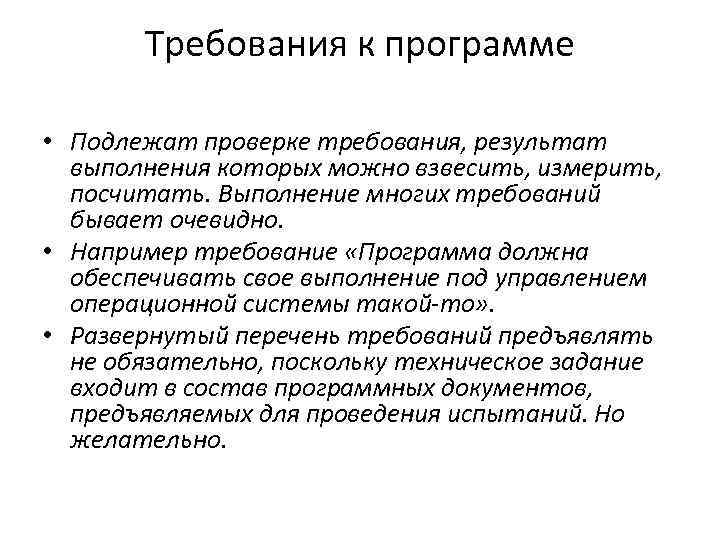 Требования к программе

• Подлежат проверке требования, результат выполнения которых можно взвесить, измерить, посчитать. Выполнение многих требований бывает очевидно.
• Например требование «Программа должна обеспечивать свое выполнение под управлением операционной системы такой-то».
• Развернутый перечень требований предъявлять не обязательно, поскольку техническое задание входит в состав программных документов, предъявляемых для проведения испытаний. Но желательно.